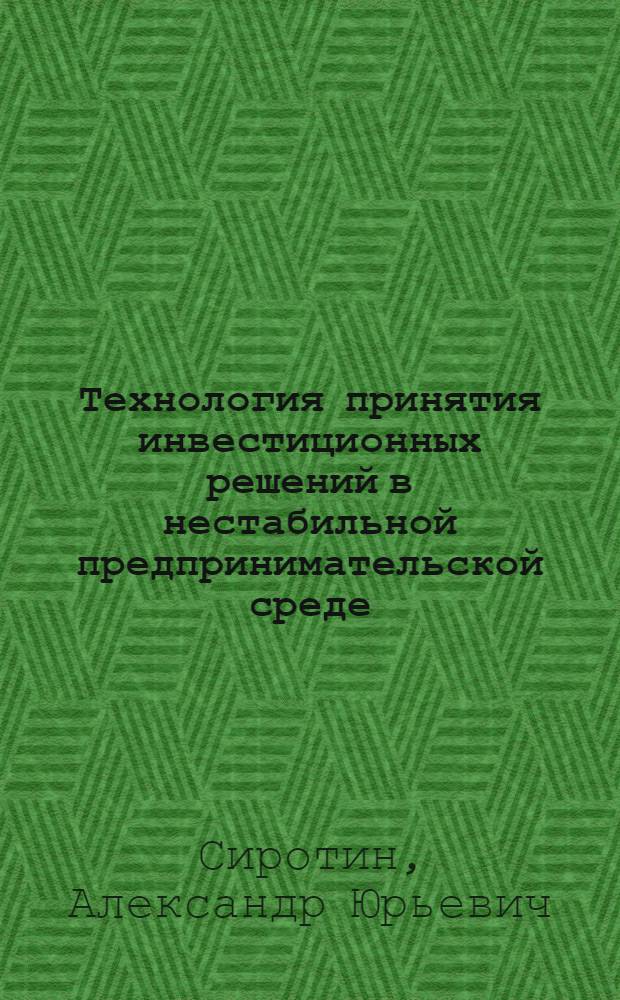 Технология принятия инвестиционных решений в нестабильной предпринимательской среде

Сиротин, Александр Юрьевич